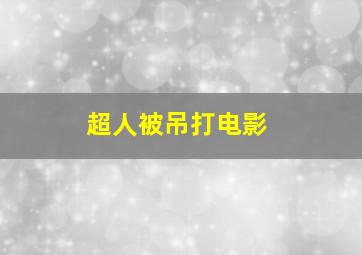 超人被吊打电影